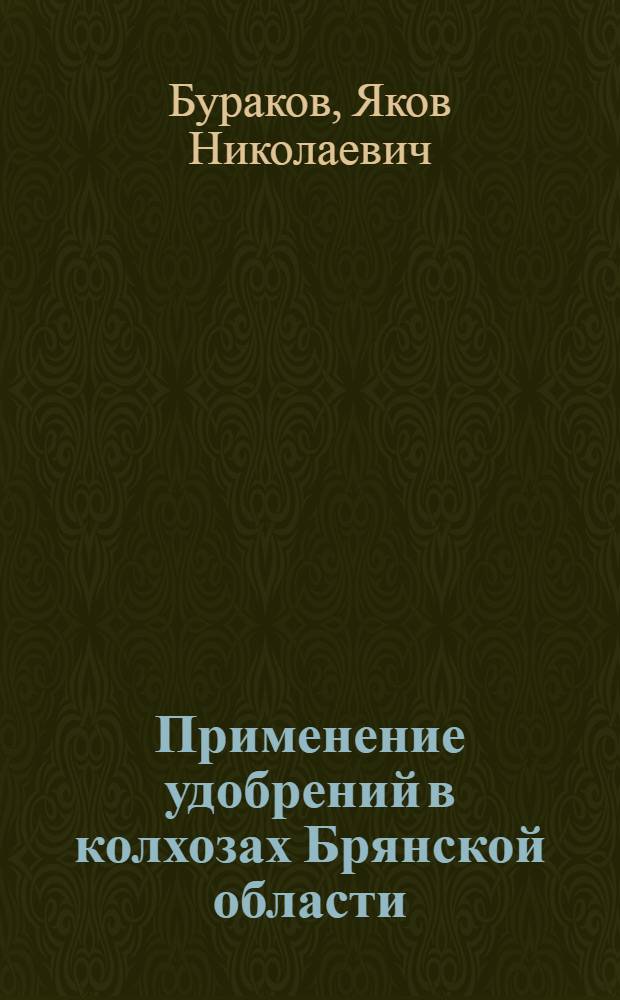 Бураков, Яков Николаевич

Применение удобрений в колхозах Брянской области